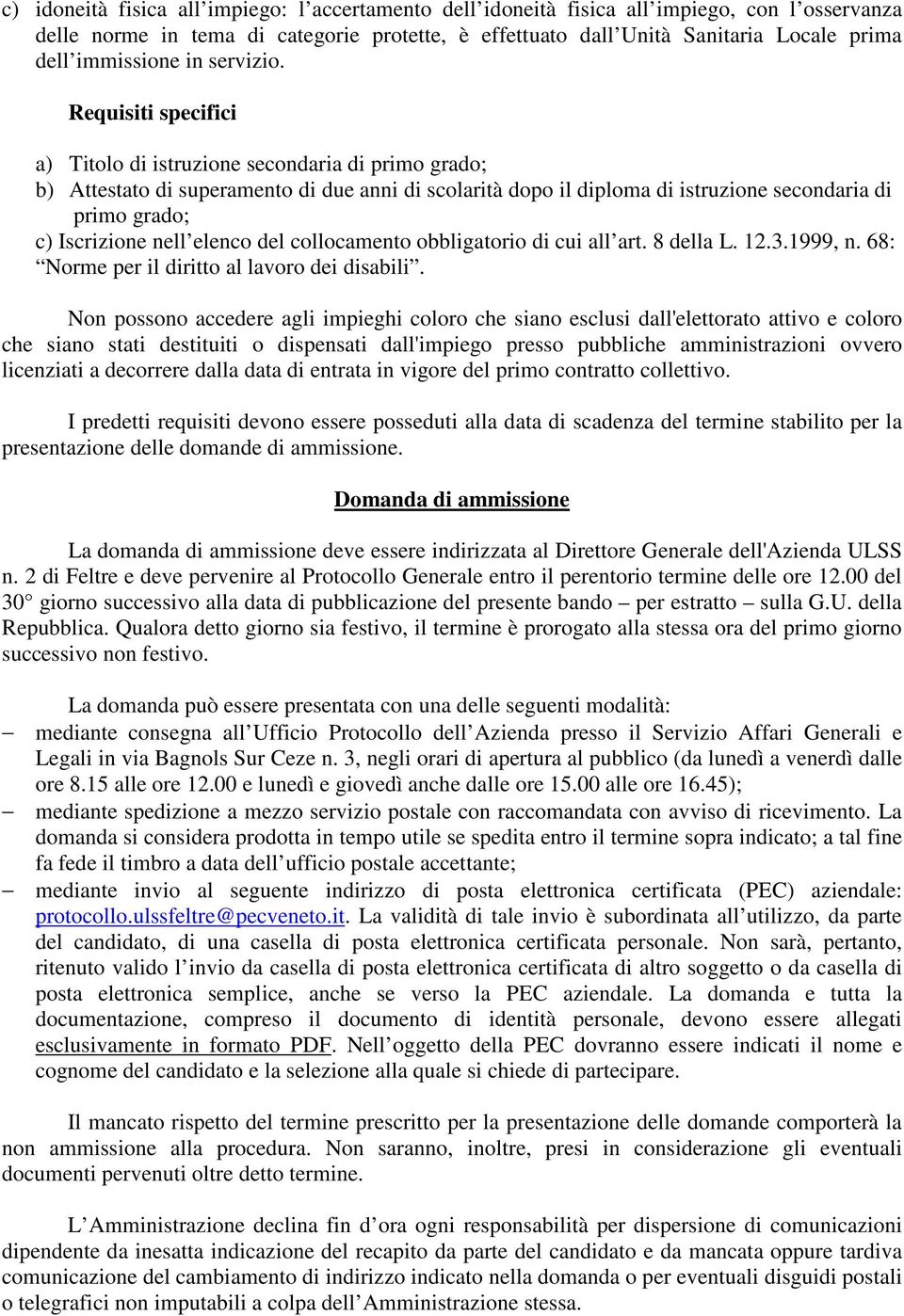 c) idoneità fisica all’impiego: l’accertamento dell’idoneità fisica all’impiego, con l’osservanza delle norme in tema di categorie protette, è effettuato dall’Unità Sanitaria Locale prima dell’immissione in servizio.

Requisiti specifici

a) Titolo di istruzione secondaria di primo grado;
b) Attestato di superamento di due anni di scolarità dopo il diploma di istruzione secondaria di primo grado;
c) Iscrizione nell’elenco del collocamento obbligatorio di cui all’art. 8 della L. 12.3.1999, n. 68: “Norme per il diritto al lavoro dei disabili”.

Non possono accedere agli impieghi coloro che siano esclusi dall'elettorato attivo e coloro che siano stati destituiti o dispensati dall'impiego presso pubbliche amministrazioni ovvero licenziati a decorrere dalla data di entrata in vigore del primo contratto collettivo.

I predetti requisiti devono essere posseduti alla data di scadenza del termine stabilito per la presentazione delle domande di ammissione.

Domanda di ammissione

La domanda di ammissione deve essere indirizzata al Direttore Generale dell'Azienda ULSS n. 2 di Feltre e deve pervenire al Protocollo Generale entro il perentorio termine delle ore 12.00 del 30° giorno successivo alla data di pubblicazione del presente bando – per estratto – sulla G.U. della Repubblica. Qualora detto giorno sia festivo, il termine è prorogato alla stessa ora del primo giorno successivo non festivo.

La domanda può essere presentata con una delle seguenti modalità:
– mediante consegna all’Ufficio Protocollo dell’Azienda presso il Servizio Affari Generali e Legali in via Bagnols Sur Ceze n. 3, negli orari di apertura al pubblico (da lunedì a venerdì dalle ore 8.15 alle ore 12.00 e lunedì e giovedì anche dalle ore 15.00 alle ore 16.45);
– mediante spedizione a mezzo servizio postale con raccomandata con avviso di ricevimento. La domanda si considera prodotta in tempo utile se spedita entro il termine sopra indicato; a tal fine fa fede il timbro a data dell’ufficio postale accettante;
– mediante invio al seguente indirizzo di posta elettronica certificata (PEC) aziendale: protocollo.ulssfeltre@pecveneto.it. La validità di tale invio è subordinata all’utilizzo, da parte del candidato, di una casella di posta elettronica certificata personale. Non sarà, pertanto, ritenuto valido l’invio da casella di posta elettronica certificata di altro soggetto o da casella di posta elettronica semplice, anche se verso la PEC aziendale. La domanda e tutta la documentazione, compreso il documento di identità personale, devono essere allegati esclusivamente in formato PDF. Nell’oggetto della PEC dovranno essere indicati il nome e cognome del candidato e la selezione alla quale si chiede di partecipare.

Il mancato rispetto del termine prescritto per la presentazione delle domande comporterà la non ammissione alla procedura. Non saranno, inoltre, presi in considerazione gli eventuali documenti pervenuti oltre detto termine.

L’Amministrazione declina fin d’ora ogni responsabilità per dispersione di comunicazioni dipendente da inesatta indicazione del recapito da parte del candidato e da mancata oppure tardiva comunicazione del cambiamento di indirizzo indicato nella domanda o per eventuali disguidi postali o telegrafici non imputabili a colpa dell’Amministrazione stessa.